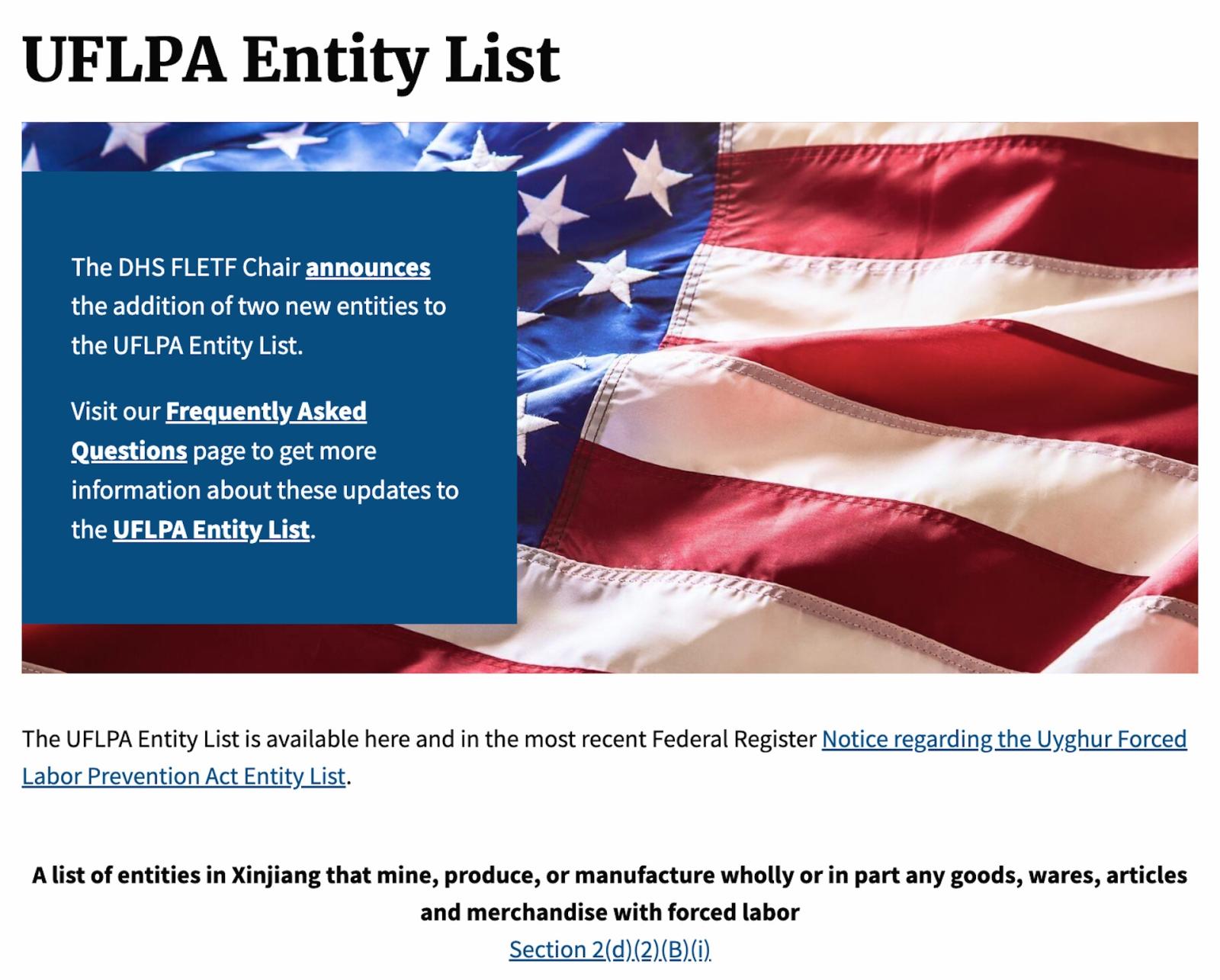 UFLPA Entity List

The DHS FLETF Chair announces the addition of two new entities to the UFLPA Entity List.

Visit our Frequently Asked Questions page to get more information about these updates to the UFLPA Entity List.

The UFLPA Entity List is available here and in the most recent Federal Register Notice regarding the Uyghur Forced Labor Prevention Act Entity List.

A list of entities in Xinjiang that mine, produce, or manufacture wholly or in part any goods, wares, articles and merchandise with forced labor
Section 2(d)(2)(B)(i)